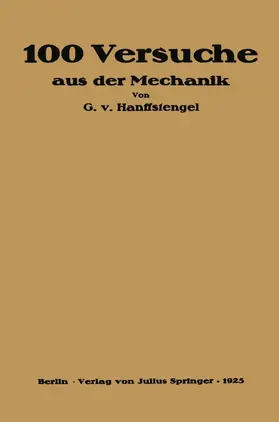 100 Versuche
aus der Mechanik
Von
G. v. Hanffstengel

Berlin · Verlag von Julius Springer · 1925